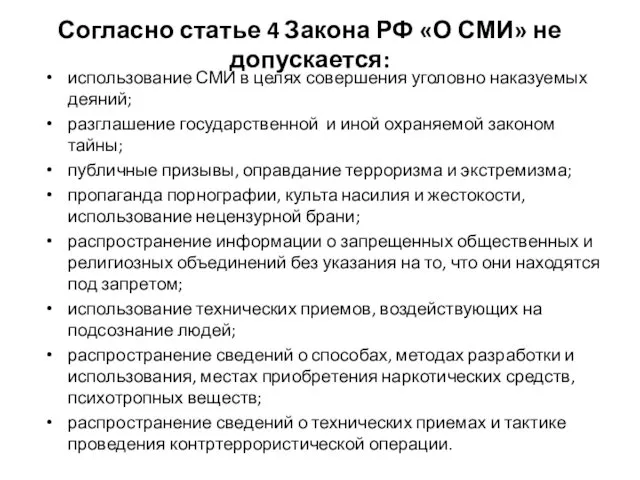 Согласно статье 4 Закона РФ «О СМИ» не допускается:

• использование СМИ в целях совершения уголовно наказуемых деяний;
• разглашение государственной и иной охраняемой законом тайны;
• публичные призывы, оправдание терроризма и экстремизма;
• пропаганда порнографии, культа насилия и жестокости, использование нецензурной брани;
• распространение информации о запрещенных общественных и религиозных объединений без указания на то, что они находятся под запретом;
• использование технических приемов, воздействующих на подсознание людей;
• распространение сведений о способах, методах разработки и использования, местах приобретения наркотических средств, психотропных веществ;
• распространение сведений о технических приемах и тактике проведения контртеррористической операции.